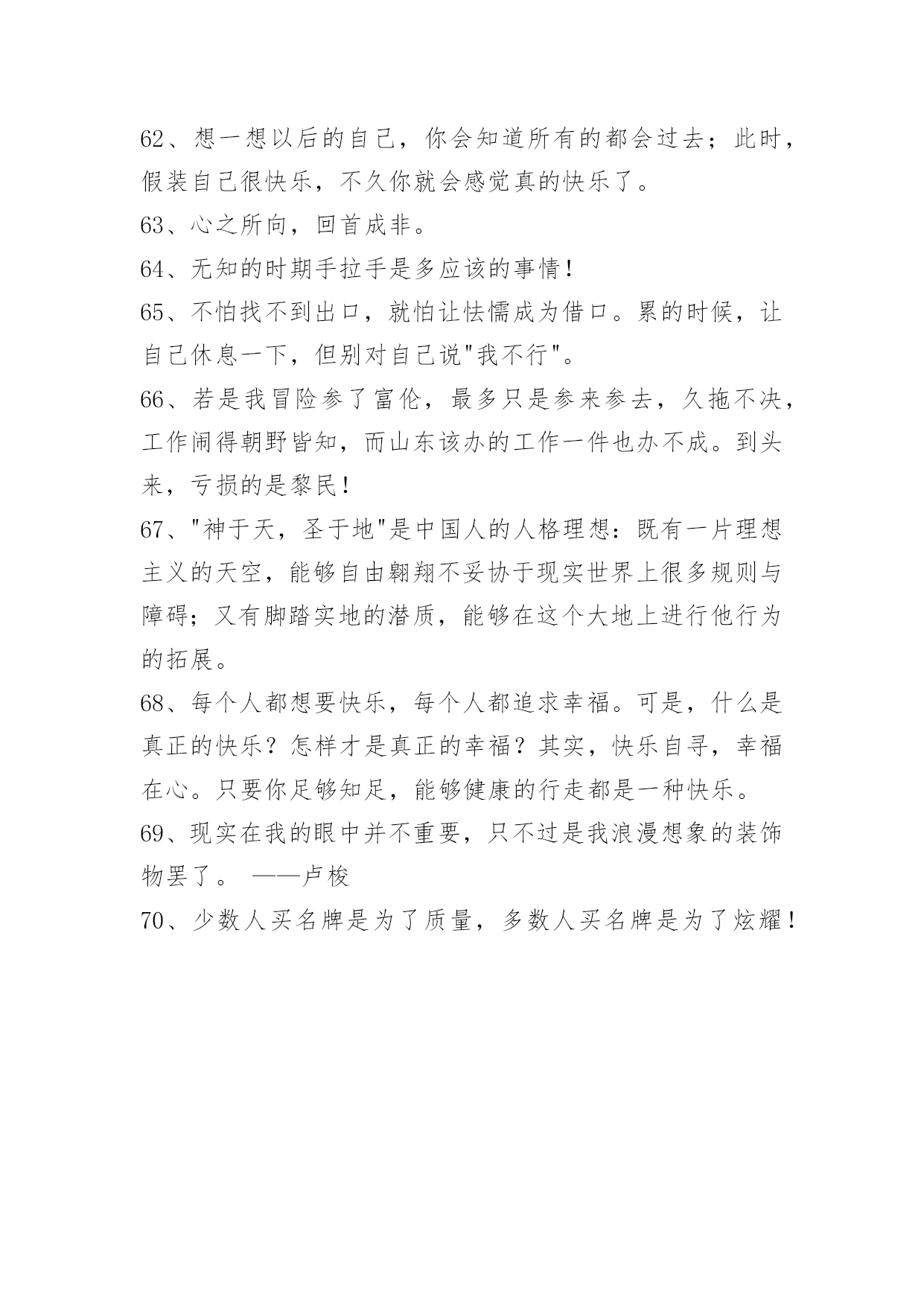 62、想一想以后的自己，你会知道所有的都会过去；此时，假装自己很快乐，不久你就会感觉真的快乐了。

63、心之所向，回首成非。

64、无知的时期手拉手是多应该的事情！

65、不怕找不到出口，就怕让怯懦成为借口。累的时候，让自己休息一下，但别对自己说"我不行"。

66、若是我冒险参了富伦，最多只是参来参去，久拖不决，工作闹得朝野皆知，而山东该办的工作一件也办不成。到头来，亏损的是黎民！

67、"神于天，圣于地"是中国人的人格理想：既有一片理想主义的天空，能够自由翱翔不妥协于现实世界上很多规则与障碍；又有脚踏实地的潜质，能够在这个大地上进行他行为的拓展。

68、每个人都想要快乐，每个人都追求幸福。可是，什么是真正的快乐？怎样才是真正的幸福？其实，快乐自寻，幸福在心。只要你足够知足，能够健康的行走都是一种快乐。

69、现实在我的眼中并不重要，只不过是我浪漫想象的装饰物罢了。 ——卢梭

70、少数人买名牌是为了质量，多数人买名牌是为了炫耀！